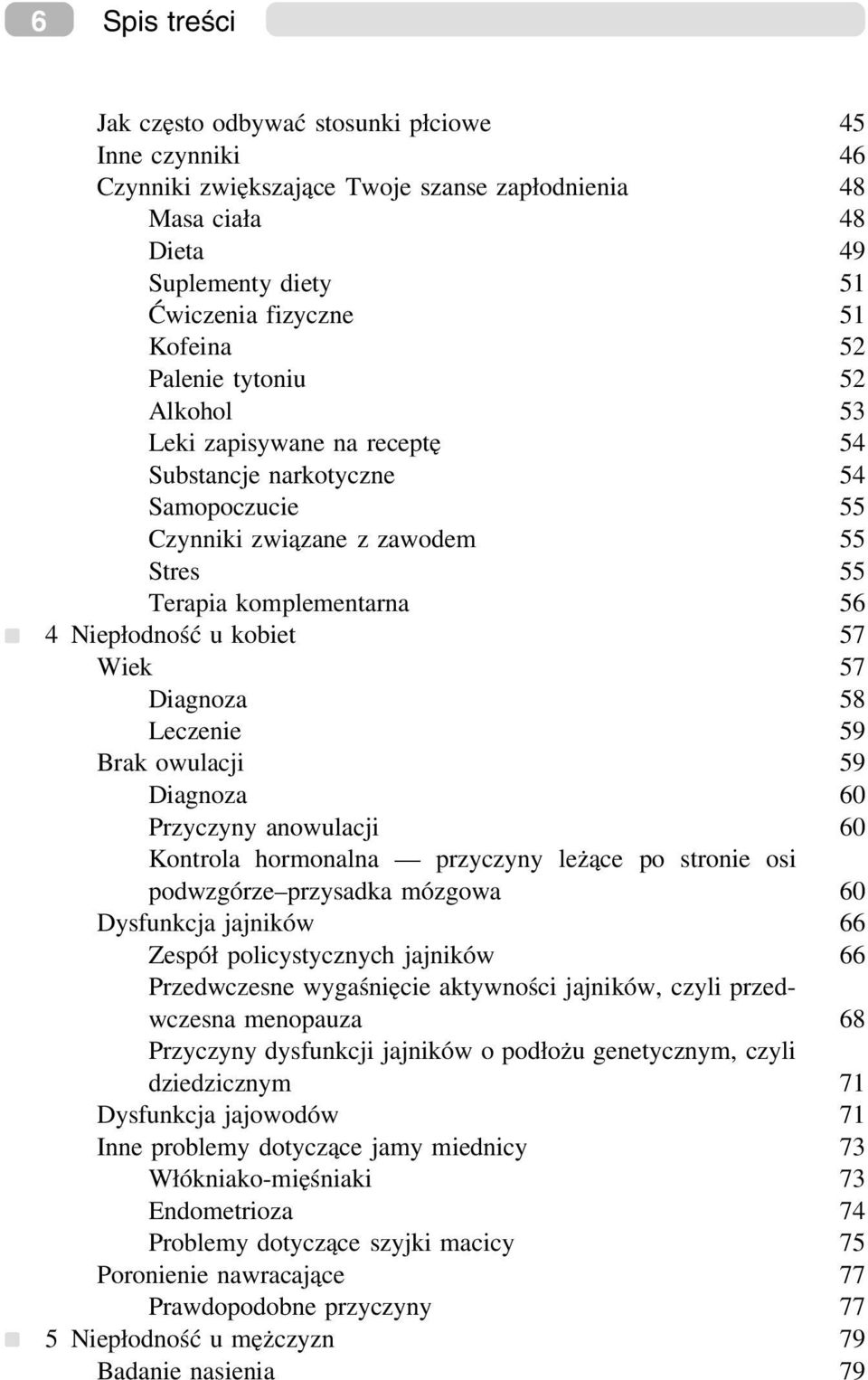 6 Spis treści

Jak często odbywać stosunki płciowe 45
Inne czynniki 46
Czynniki zwiększające Twoje szanse zapłodnienia 48
Masa ciała 48
Dieta 49
Suplementy diety 51
Ćwiczenia fizyczne 51
Kofeina 52
Palenie tytoniu 52
Alkohol 53
Leki zapisywane na receptę 54
Substancje narkotyczne 54
Samopoczucie 55
Czynniki związane z zawodem 55
Stres 55
Terapia komplementarna 56
4 Niepłodność u kobiet 57
Wiek 57
Diagnoza 58
Leczenie 59
Brak owulacji 59
Diagnoza 60
Przyczyny anowulacji 60
Kontrola hormonalna — przyczyny leżące po stronie osi podwzgórze–przysadka mózgowa 60
Dysfunkcja jajników 66
Zespół policystycznych jajników 66
Przedwczesne wygaśnięcie aktywności jajników, czyli przedwczesna menopauza 68
Przyczyny dysfunkcji jajników o podłożu genetycznym, czyli dziedzicznym 71
Dysfunkcja jajowodów 71
Inne problemy dotyczące jamy miednicy 73
Włókniako-mięśniaki 73
Endometrioza 74
Problemy dotyczące szyjki macicy 75
Poronienie nawracające 77
Prawdopodobne przyczyny 77
5 Niepłodność u mężczyzn 79
Badanie nasienia 79